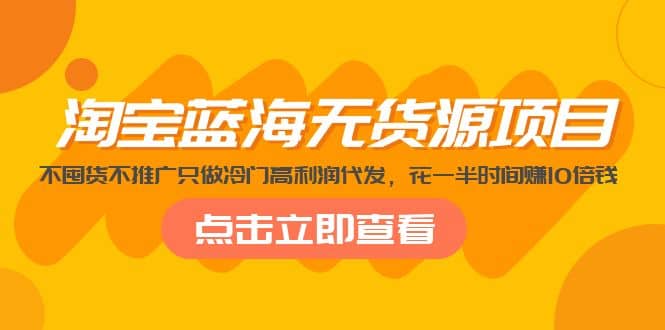 淘宝蓝海无货源项目

不囤货不推广只做冷门高利润代发，花一半时间赚10倍钱

点击立即查看